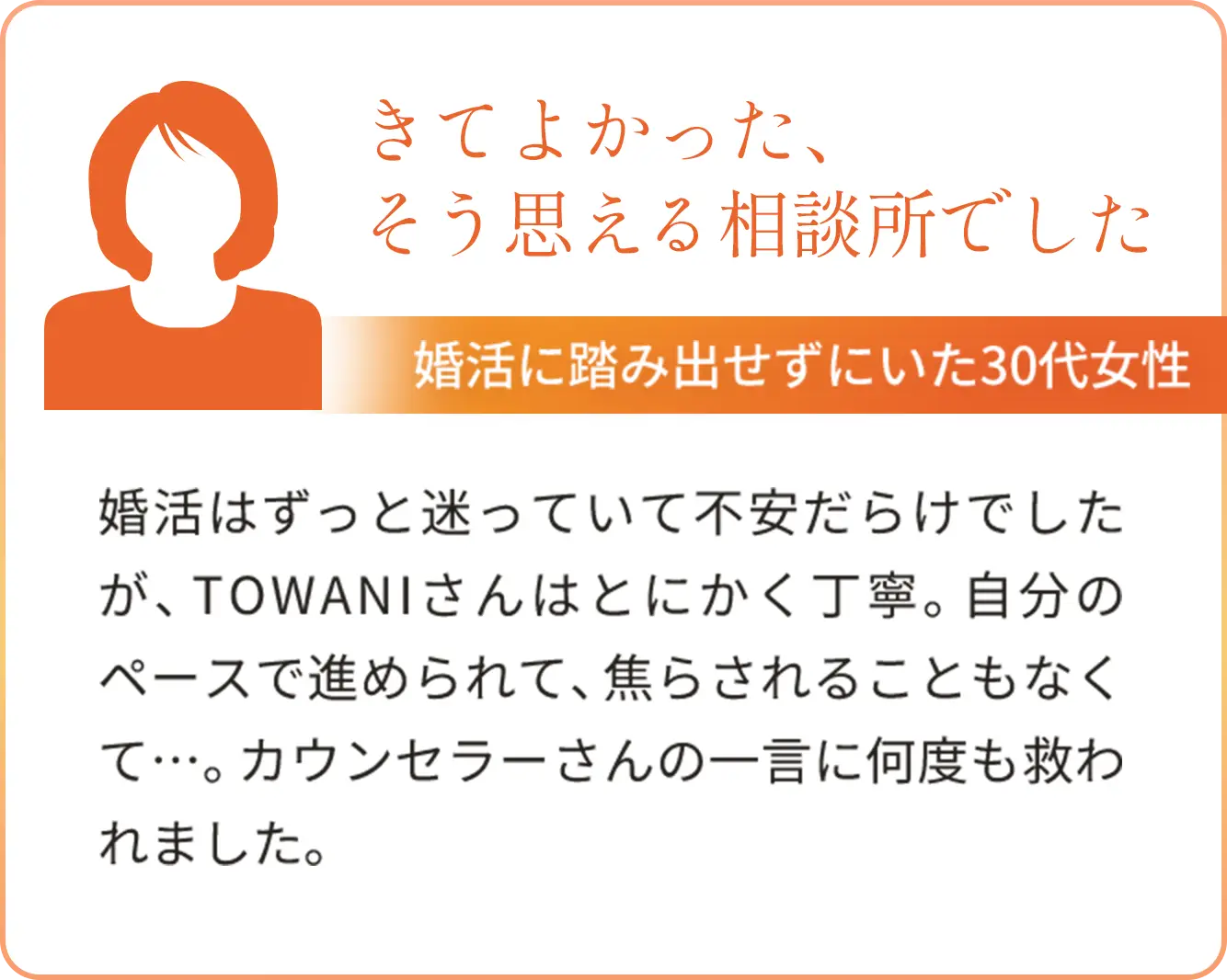 きてよかった、
そう思える相談所でした

婚活に踏み出せずにいた30代女性

婚活はずっと迷っていて不安だらけでしたが、TOWANIさんはとにかく丁寧。自分のペースで進められて、焦らされることもなくて…。カウンセラーさんの一言に何度も救われました。